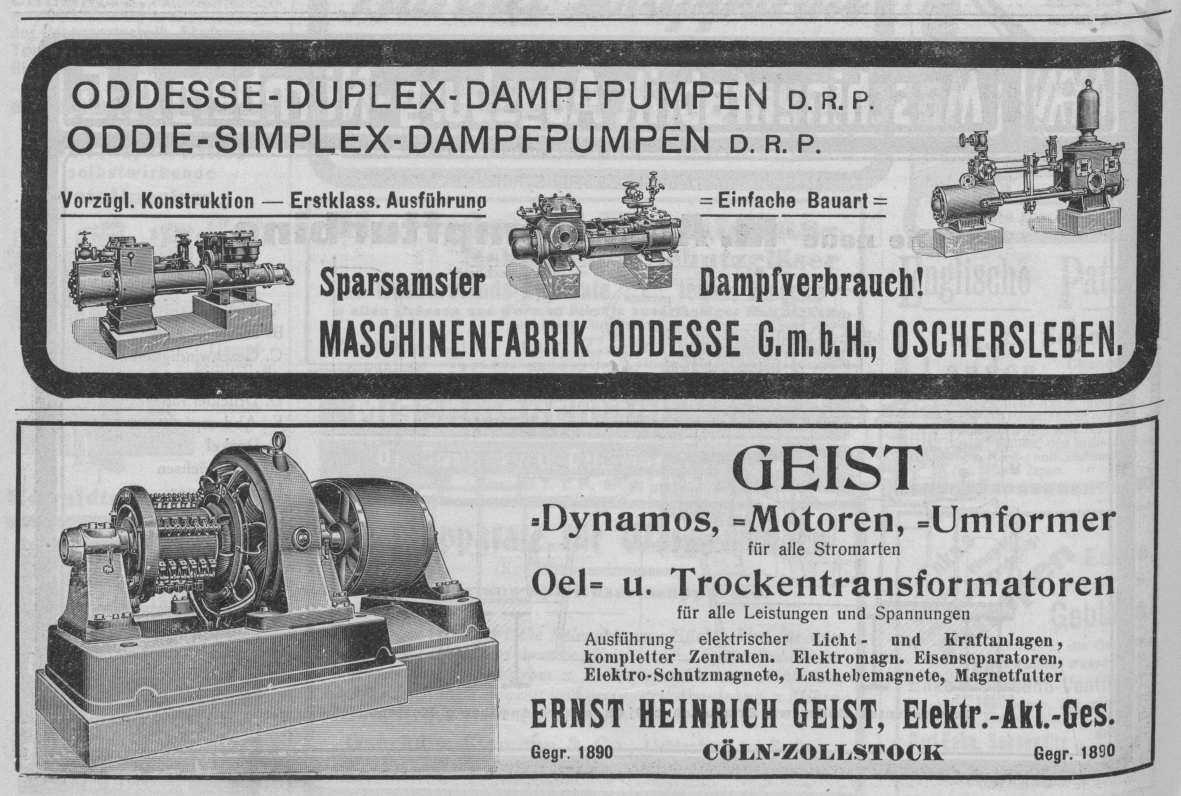 ODDESSE-DUPLEX-DAMPFPUMPEN D. R. P.
ODDIE-SIMPLEX-DAMPFPUMPEN D. R. P.

Vorzügl. Konstruktion — Erstklass. Ausführung

= Einfache Bauart =

Sparsamster Dampfverbrauch!

MASCHINENFABRIK ODDESSE G. m. b. H., OSCHERSLEBEN.

GEIST

=Dynamos, =Motoren, =Umformer
für alle Stromarten

Oel= u. Trockentransformatoren
für alle Leistungen und Spannungen

Ausführung elektrischer Licht- und Kraftanlagen, kompletter Zentralen. Elektromagn. Eisenseparatoren, Elektro-Schutzmagnete, Lasthebemagnete, Magnetfutter

ERNST HEINRICH GEIST, Elektr.-Akt.-Ges.

Gegr. 1890 CÖLN-ZOLLSTOCK Gegr. 1890